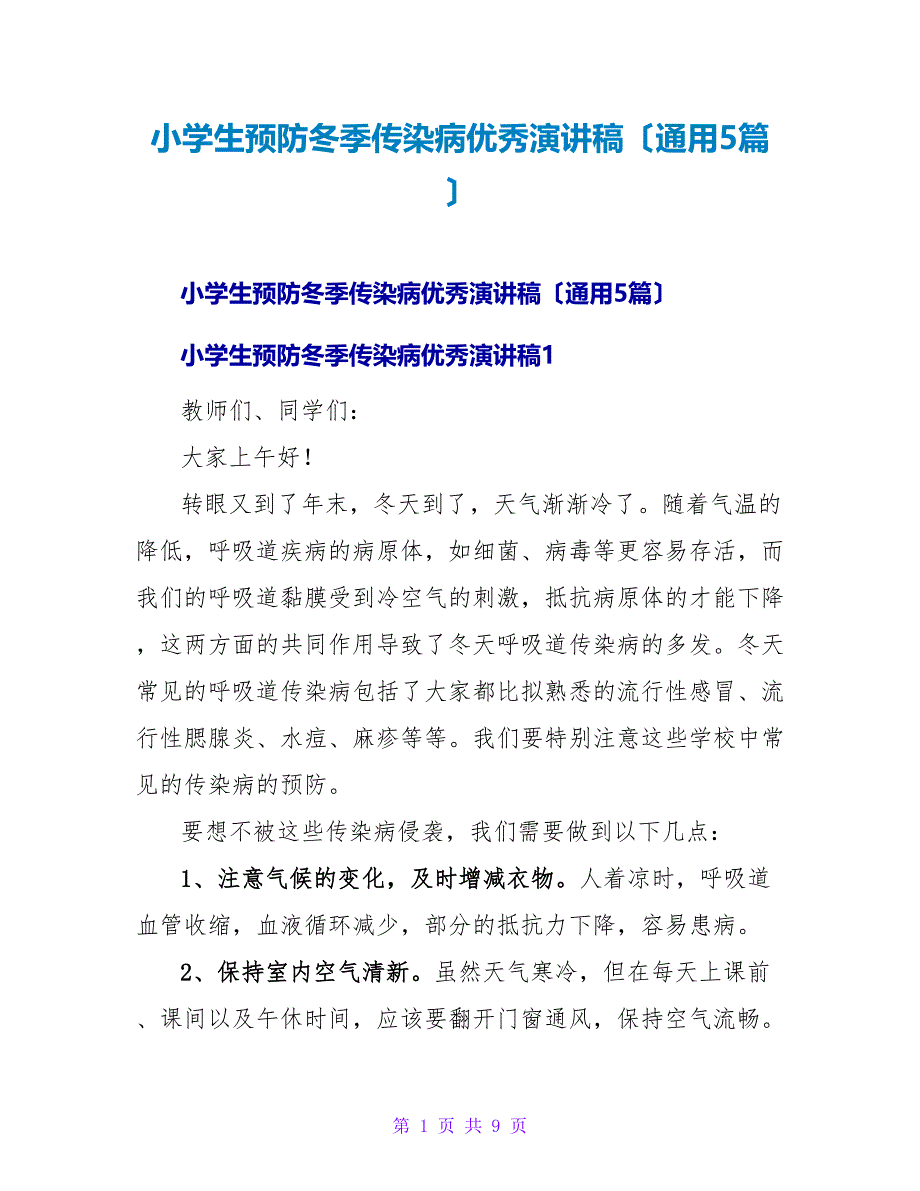 小学生预防冬季传染病优秀演讲稿〔通用5篇〕

小学生预防冬季传染病优秀演讲稿〔通用5篇〕

小学生预防冬季传染病优秀演讲稿1

教师们、同学们：

大家上午好！

转眼又到了年末，冬天到了，天气渐渐冷了。随着气温的降低，呼吸道疾病的病原体，如细菌、病毒等更容易存活，而我们的呼吸道黏膜受到冷空气的刺激，抵抗病原体的才能下降，这两方面的共同作用导致了冬天呼吸道传染病的多发。冬天常见的呼吸道传染病包括了大家都比拟熟悉的流行性感冒、流行性腮腺炎、水痘、麻疹等等。我们要特别注意这些学校中常见的传染病的预防。

要想不被这些传染病侵袭，我们需要做到以下几点：

1、注意气候的变化，及时增减衣物。人着凉时，呼吸道血管收缩，血液循环减少，部分的抵抗力下降，容易患病。

2、保持室内空气清新。虽然天气寒冷，但在每天上课前、课间以及午休时间，应该要翻开门窗通风，保持空气流畅。

第 1 页 共 9 页